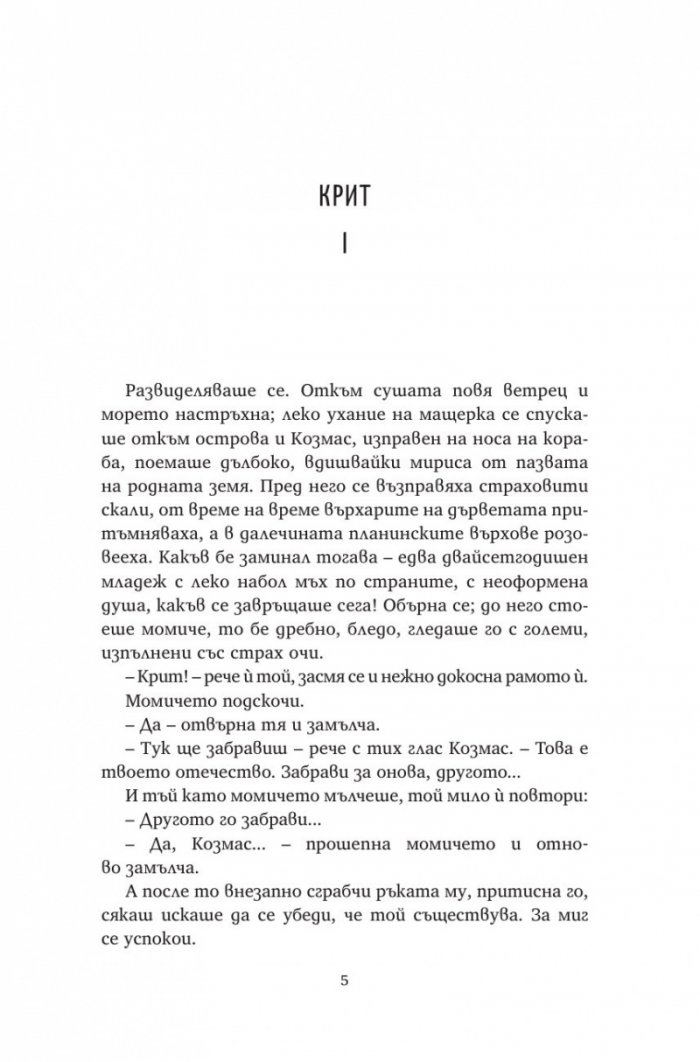 КРИТ

I

Развиделяваше се. Откъм сушата повя ветрец и морето настръхна; леко ухание на мащерка се спускаше откъм острова и Козмас, изправен на носа на кораба, поемаше дълбоко, вдишвайки мириса от пазвата на родната земя. Пред него се възправяха страховити скали, от време на време върхарите на дърветата притъмняваха, а в далечината планинските върхове розовееха. Какъв бе заминал тогава – едва двайсетгодишен младеж с леко набол мъх по страните, с неоформена душа, какъв се завръщаше сега! Обърна се; до него стоеше момиче, то бе дребно, бледо, гледаше го с големи, изпълнени със страх очи.

– Крит! – рече ѝ той, засмя се и нежно докосна рамото ѝ.

Момичето подскочи.

– Да – отвърна тя и замълча.

– Тук ще забравиш – рече с тих глас Козмас. – Това е твоето отечество. Забрави за онова, другото...

И тъй като момичето мълчеше, той мило ѝ повтори:

– Другото го забрави...

– Да, Козмас... – прошепна момичето и отново замълча.

А после то внезапно сграбчи ръката му, притисна го, сякаш искаше да се убеди, че той съществува. За миг се успокои.

5